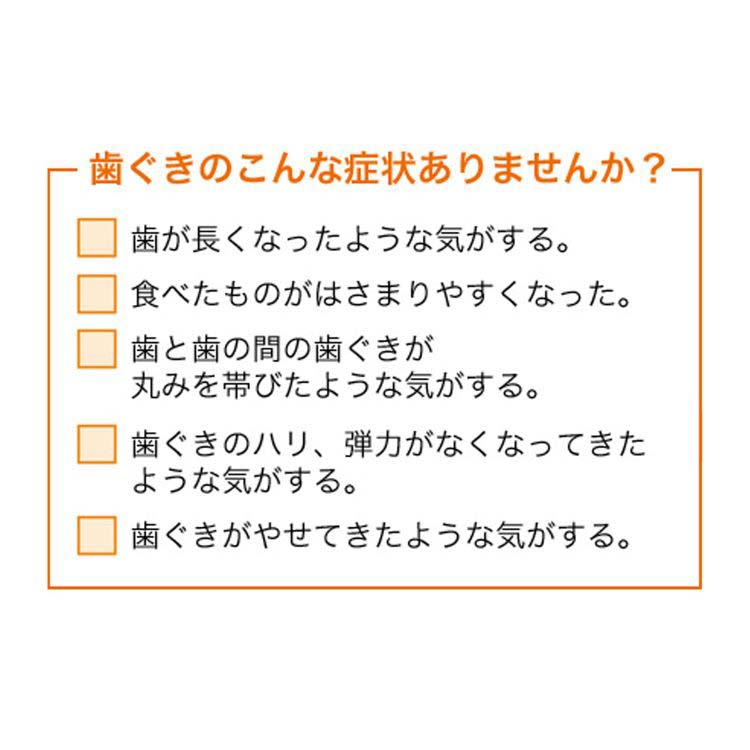 歯ぐきのこんな症状ありませんか？

歯が長くなったような気がする。

食べたものがはさまりやすくなった。

歯と歯の間の歯ぐきが丸みを帯びたような気がする。

歯ぐきのハリ、弾力がなくなってきたような気がする。

歯ぐきがやせてきたような気がする。